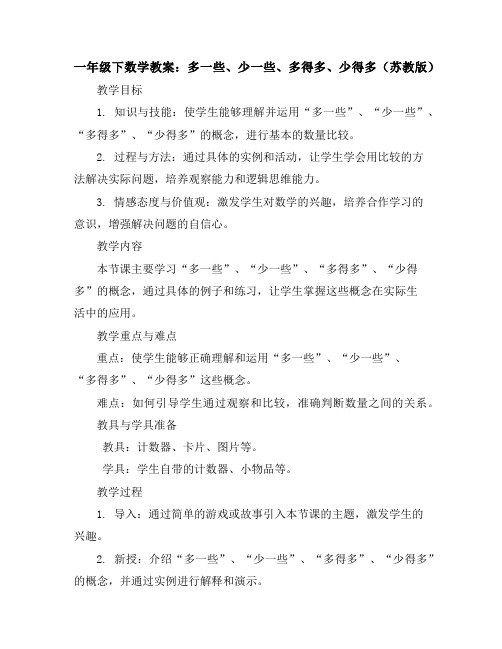 一年级下数学教案：多一些、少一些、多得多、少得多（苏教版）

教学目标

1. 知识与技能：使学生能够理解并运用“多一些”、“少一些”、“多得多”、“少得多”的概念，进行基本的数量比较。

2. 过程与方法：通过具体的实例和活动，让学生学会用比较的方法解决实际问题，培养观察能力和逻辑思维能力。

3. 情感态度与价值观：激发学生对数学的兴趣，培养合作学习的意识，增强解决问题的自信心。

教学内容

本节课主要学习“多一些”、“少一些”、“多得多”、“少得多”的概念，通过具体的例子和练习，让学生掌握这些概念在实际生活中的应用。

教学重点与难点

重点：使学生能够正确理解和运用“多一些”、“少一些”、“多得多”、“少得多”这些概念。

难点：如何引导学生通过观察和比较，准确判断数量之间的关系。

教具与学具准备

教具：计数器、卡片、图片等。

学具：学生自带的计数器、小物品等。

教学过程

1. 导入：通过简单的游戏或故事引入本节课的主题，激发学生的兴趣。

2. 新授：介绍“多一些”、“少一些”、“多得多”、“少得多”的概念，并通过实例进行解释和演示。